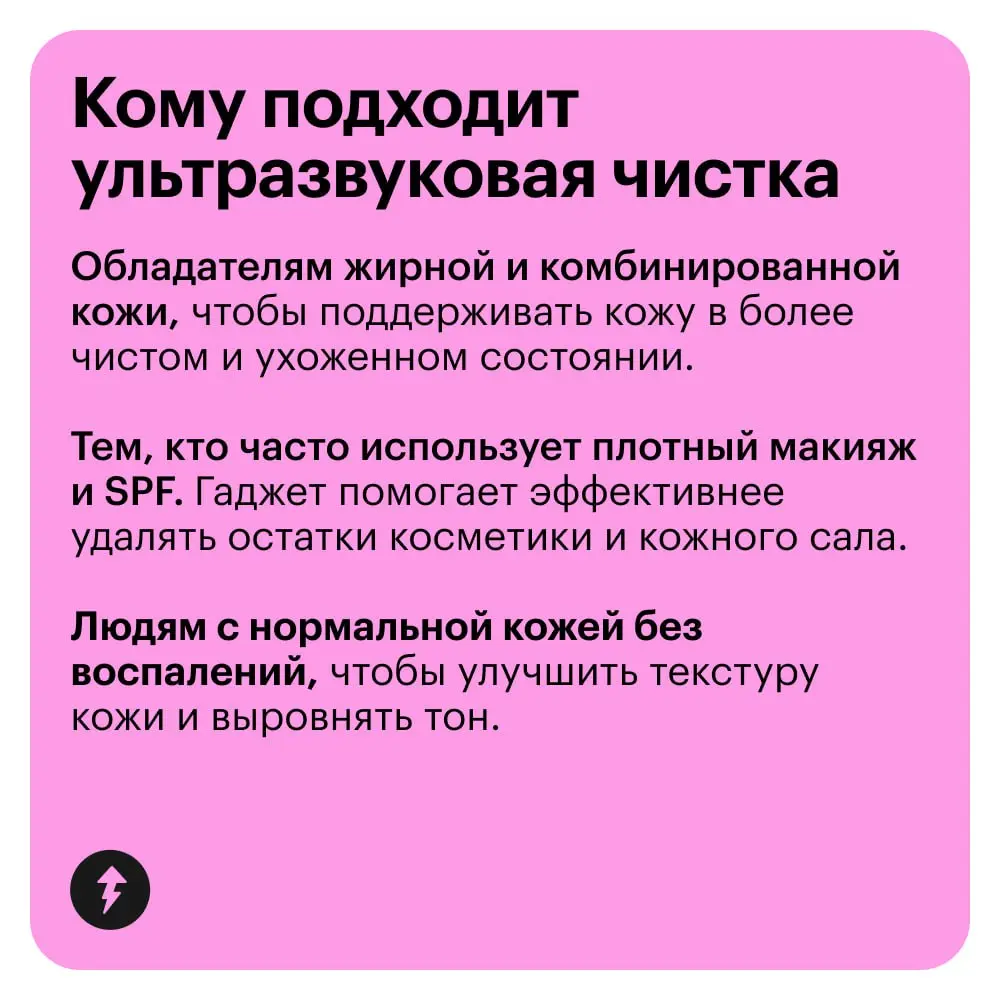 Кому подходит ультразвуковая чистка

Обладателям жирной и комбинированной кожи, чтобы поддерживать кожу в более чистом и ухоженном состоянии.

Тем, кто часто использует плотный макияж и SPF. Гаджет помогает эффективнее удалять остатки косметики и кожного сала.

Людям с нормальной кожей без воспалений, чтобы улучшить текстуру кожи и выровнять тон.